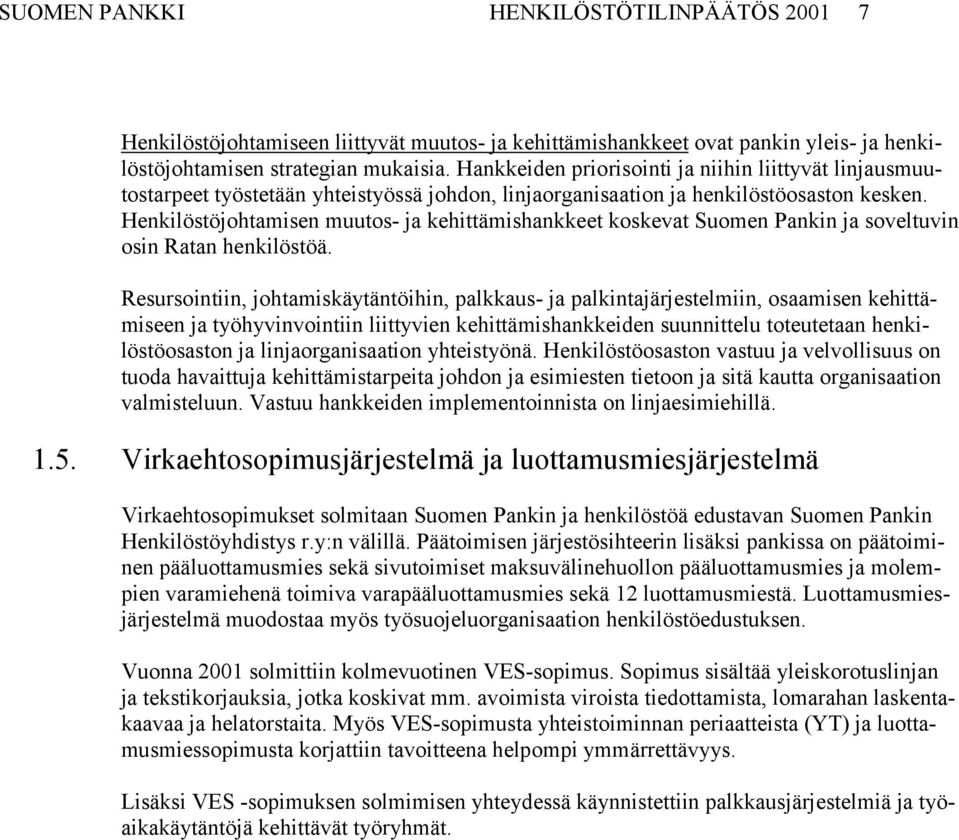 SUOMEN PANKKI HENKILÖSTÖTILINPÄÄTÖS 2001 7

Henkilöstöjohtamiseen liittyvät muutos- ja kehittämishankkeet ovat pankin yleis- ja henkilöstöjohtamisen strategian mukaisia. Hankkeiden priorisointi ja niihin liittyvät linjausmuutostarpeet työstetään yhteistyössä johdon, linjaorganisaation ja henkilöstöosaston kesken. Henkilöstöjohtamisen muutos- ja kehittämishankkeet koskevat Suomen Pankin ja soveltuvin osin Ratan henkilöstöä.

Resursointiin, johtamiskäytäntöihin, palkkaus- ja palkintajärjestelmiin, osaamisen kehittämiseen ja työhyvinvointiin liittyvien kehittämishankkeiden suunnittelu toteutetaan henkilöstöosaston ja linjaorganisaation yhteistyönä. Henkilöstöosaston vastuu ja velvollisuus on tuoda havaittuja kehittämistarpeita johdon ja esimiesten tietoon ja sitä kautta organisaation valmisteluun. Vastuu hankkeiden implementoinnista on linjaesimiehillä.

1.5. Virkaehtosopimusjärjestelmä ja luottamusmiesjärjestelmä

Virkaehtosopimukset solmitaan Suomen Pankin ja henkilöstöä edustavan Suomen Pankin Henkilöstöyhdistys r.y:n välillä. Päätoimisen järjestösihteerin lisäksi pankissa on päätoiminen pääluottamusmies sekä sivutoimiset maksuvälinehuollon pääluottamusmies ja molempien varamiehenä toimiva varapääluottamusmies sekä 12 luottamusmiestä. Luottamusmiesjärjestelmä muodostaa myös työsuojeluorganisaation henkilöstöedustuksen.

Vuonna 2001 solmittiin kolmevuotinen VES-sopimus. Sopimus sisältää yleiskorotuslinjan ja tekstikorjauksia, jotka koskivat mm. avoimista viroista tiedottamista, lomarahan laskentakaavaa ja helatorstaita. Myös VES-sopimusta yhteistoiminnan periaatteista (YT) ja luottamusmiessopimusta korjattiin tavoitteena helpompi ymmärrettävyys.

Lisäksi VES -sopimuksen solmimisen yhteydessä käynnistettiin palkkausjärjestelmiä ja työaikakäytäntöjä kehittävät työryhmät.